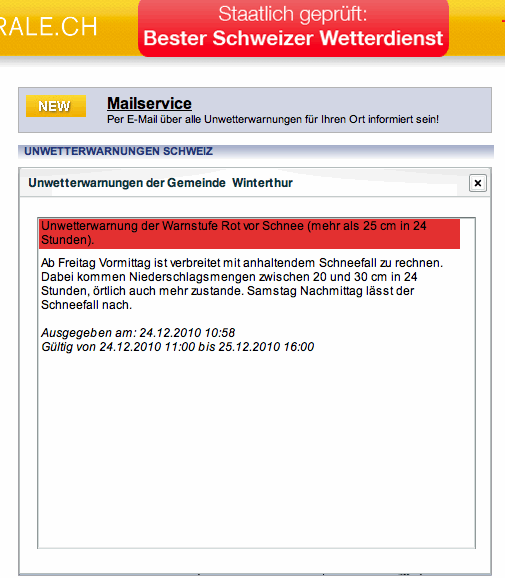 RALE.CH

Staatlich geprüft:
Bester Schweizer Wetterdienst

NEW

Mailservice
Per E-Mail über alle Unwetterwarnungen für Ihren Ort informiert sein!

UNWETTERWARNUNGEN SCHWEIZ

Unwetterwarnungen der Gemeinde Winterthur

×

Unwetterwarnung der Warnstufe Rot vor Schnee (mehr als 25 cm in 24 Stunden).

Ab Freitag Vormittag ist verbreitet mit anhaltendem Schneefall zu rechnen. Dabei kommen Niederschlagsmengen zwischen 20 und 30 cm in 24 Stunden, örtlich auch mehr zustande. Samstag Nachmittag lässt der Schneefall nach.

Ausgegeben am: 24.12.2010 10:58
Gültig von 24.12.2010 11:00 bis 25.12.2010 16:00